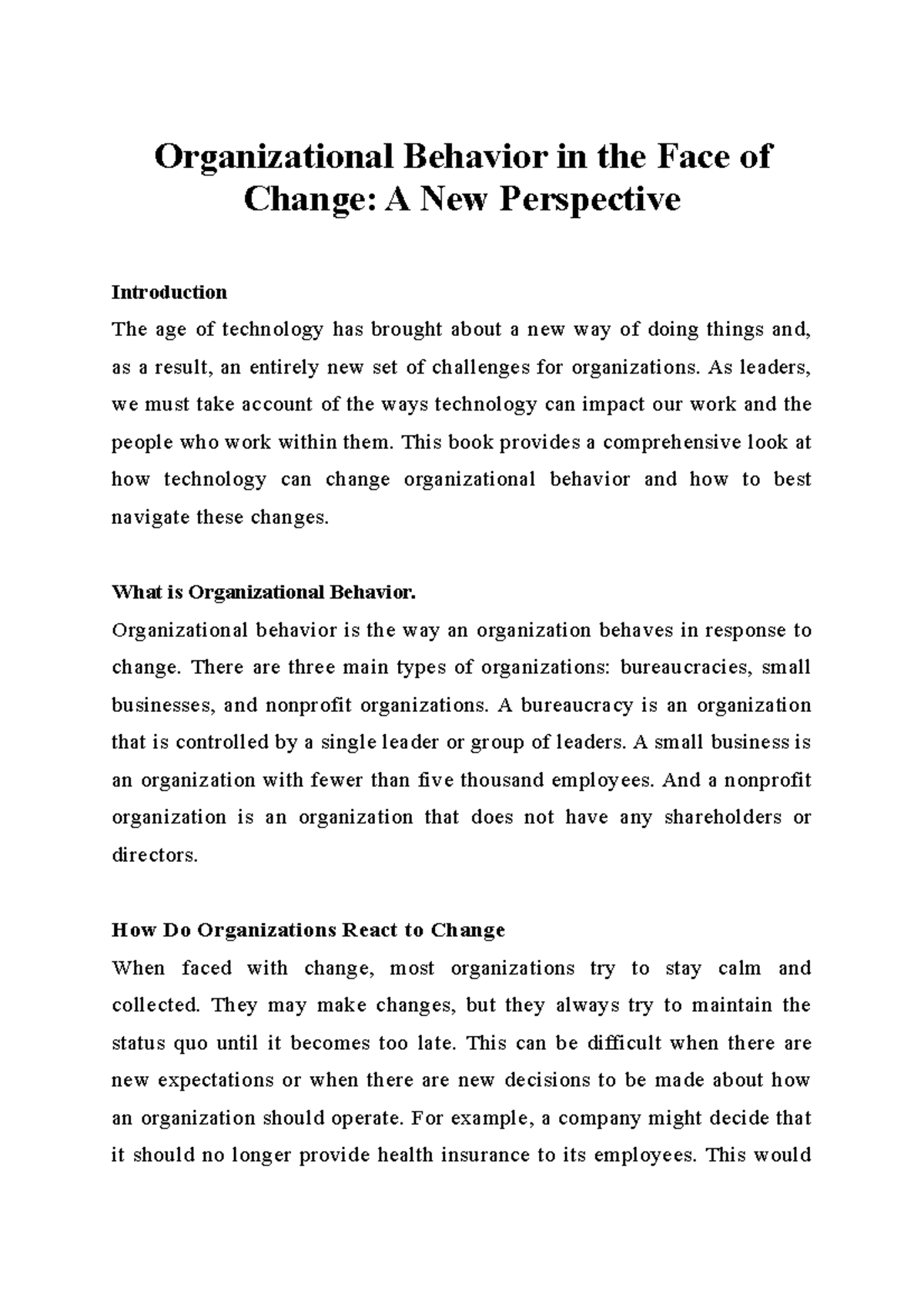 Organizational Behavior in the Face of Change: A New Perspective

Introduction

The age of technology has brought about a new way of doing things and, as a result, an entirely new set of challenges for organizations. As leaders, we must take account of the ways technology can impact our work and the people who work within them. This book provides a comprehensive look at how technology can change organizational behavior and how to best navigate these changes.

What is Organizational Behavior.

Organizational behavior is the way an organization behaves in response to change. There are three main types of organizations: bureaucracies, small businesses, and nonprofit organizations. A bureaucracy is an organization that is controlled by a single leader or group of leaders. A small business is an organization with fewer than five thousand employees. And a nonprofit organization is an organization that does not have any shareholders or directors.

How Do Organizations React to Change

When faced with change, most organizations try to stay calm and collected. They may make changes, but they always try to maintain the status quo until it becomes too late. This can be difficult when there are new expectations or when there are new decisions to be made about how an organization should operate. For example, a company might decide that it should no longer provide health insurance to its employees. This would